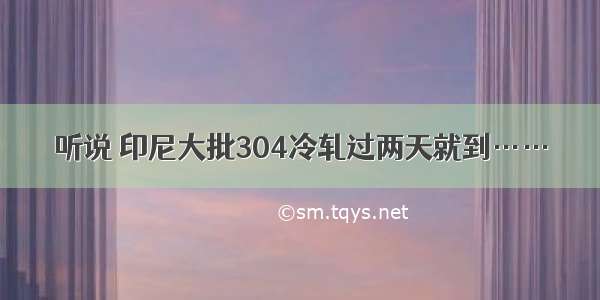 听说 印尼大批304冷轧过两天就到……

©sm.tqys.net